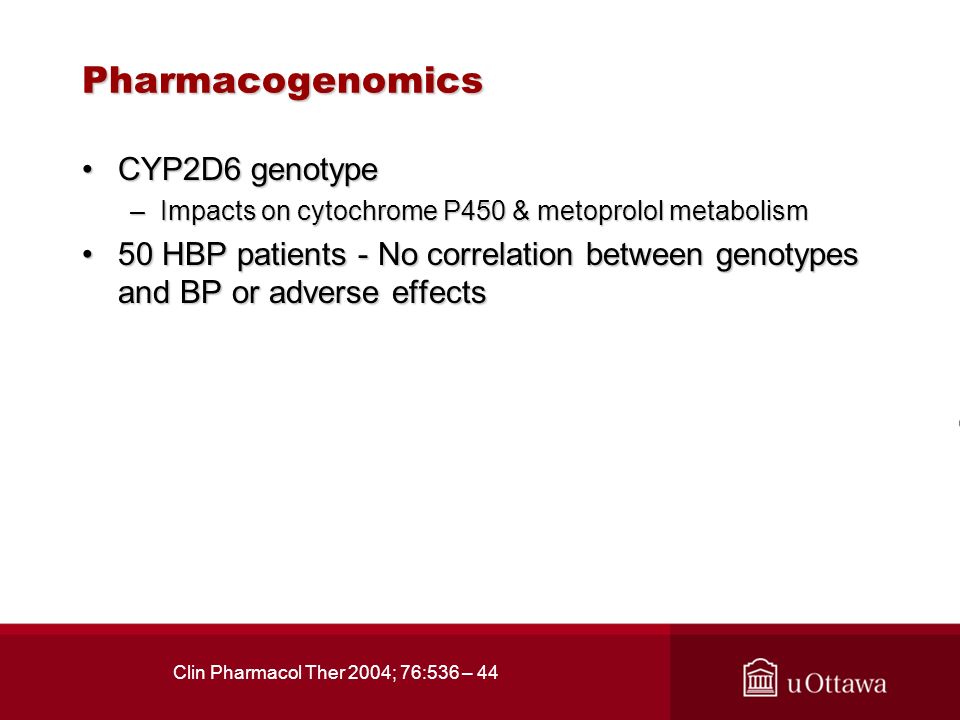 Pharmacogenomics

• CYP2D6 genotype
– Impacts on cytochrome P450 & metoprolol metabolism
• 50 HBP patients - No correlation between genotypes and BP or adverse effects

Clin Pharmacol Ther 2004; 76:536 – 44

uOttawa